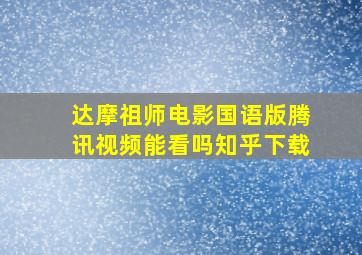 达摩祖师电影国语版腾讯视频能看吗知乎下载